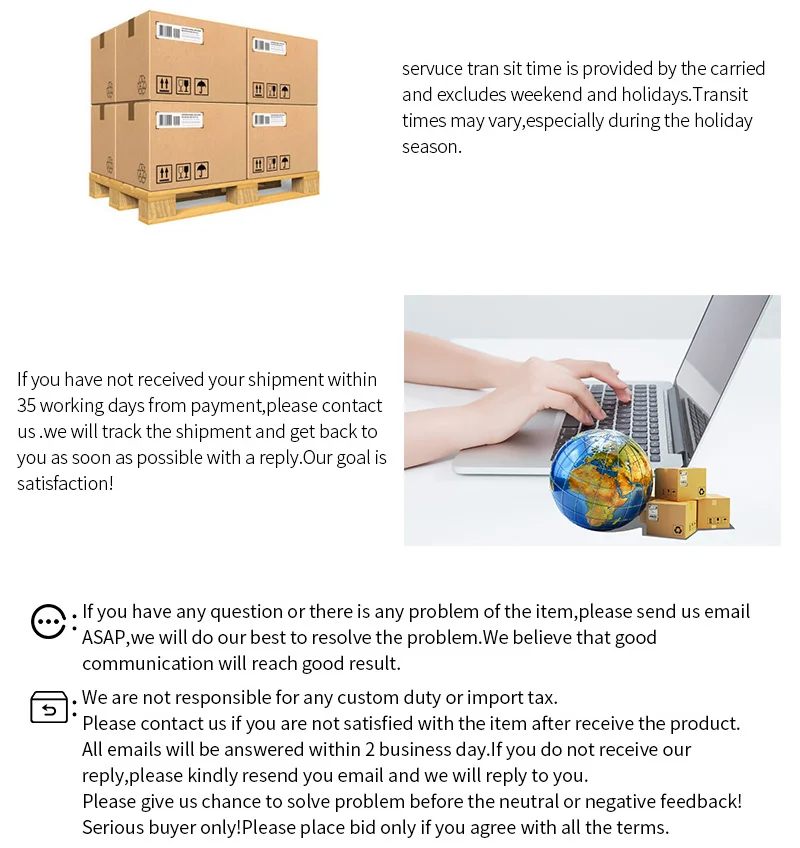 servuce tran sit time is provided by the carried and excludes weekend and holidays.Transit times may vary,especially during the holiday season.

If you have not received your shipment within 35 working days from payment,please contact us .we will track the shipment and get back to you as soon as possible with a reply.Our goal is satisfaction!

: If you have any question or there is any problem of the item,please send us email ASAP,we will do our best to resolve the problem.We believe that good communication will reach good result.

: We are not responsible for any custom duty or import tax.
Please contact us if you are not satisfied with the item after receive the product.
All emails will be answered within 2 business day.If you do not receive our reply,please kindly resend you email and we will reply to you.
Please give us chance to solve problem before the neutral or negative feedback!
Serious buyer only!Please place bid only if you agree with all the terms.